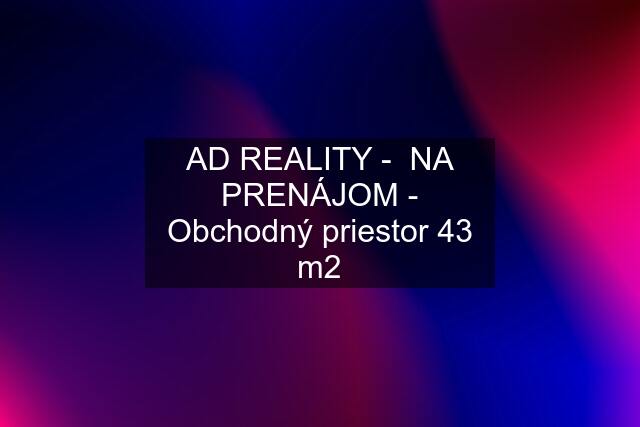 AD REALITY -  NA PRENÁJOM - Obchodný priestor 43 m2